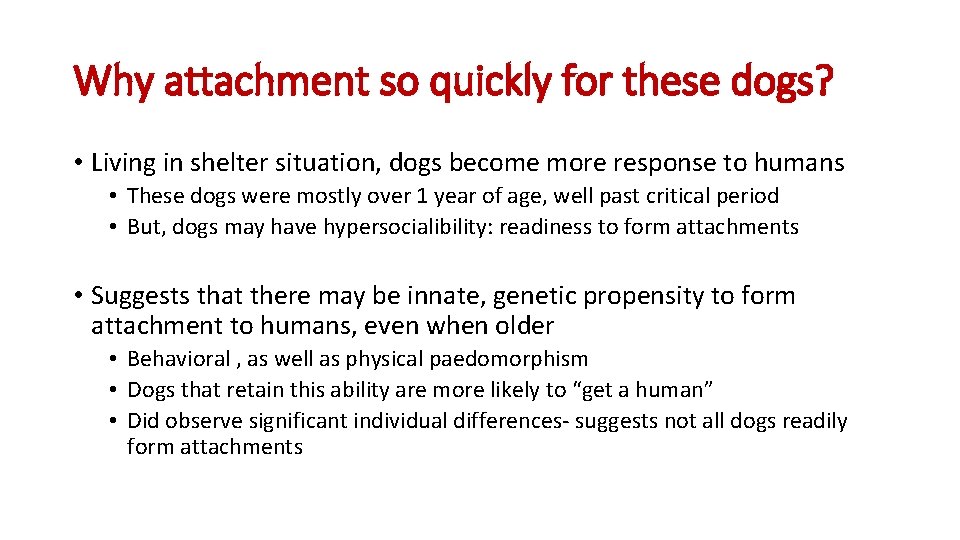 Why attachment so quickly for these dogs?

• Living in shelter situation, dogs become more response to humans
  • These dogs were mostly over 1 year of age, well past critical period
  • But, dogs may have hypersocialibility: readiness to form attachments

• Suggests that there may be innate, genetic propensity to form attachment to humans, even when older
  • Behavioral , as well as physical paedomorphism
  • Dogs that retain this ability are more likely to "get a human"
  • Did observe significant individual differences- suggests not all dogs readily form attachments